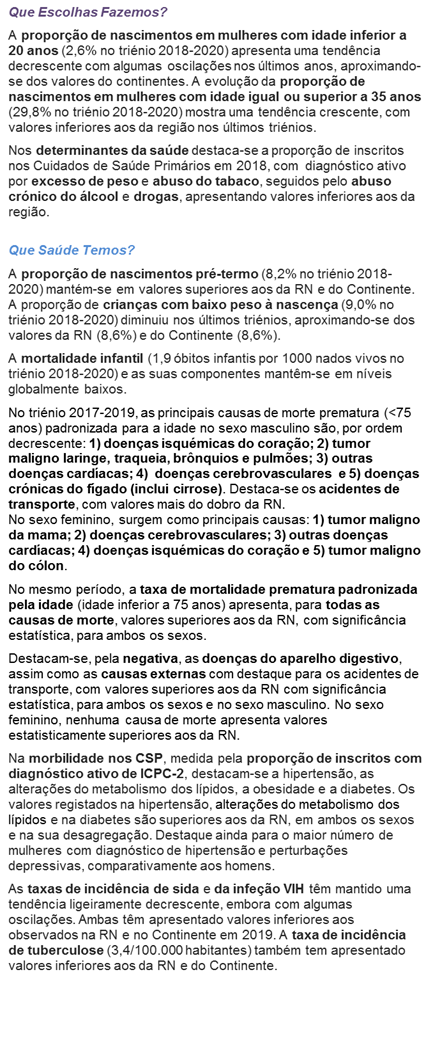 Que Escolhas Fazemos?

A proporção de nascimentos em mulheres com idade inferior a 20 anos (2,6% no triénio 2018-2020) apresenta uma tendência decrescente com algumas oscilações nos últimos anos, aproximando-se dos valores do continentes. A evolução da proporção de nascimentos em mulheres com idade igual ou superior a 35 anos (29,8% no triénio 2018-2020) mostra uma tendência crescente, com valores inferiores aos da região nos últimos triénios.

Nos determinantes da saúde destaca-se a proporção de inscritos nos Cuidados de Saúde Primários em 2018, com diagnóstico ativo por excesso de peso e abuso do tabaco, seguidos pelo abuso crónico do álcool e drogas, apresentando valores inferiores aos da região.

Que Saúde Temos?

A proporção de nascimentos pré-termo (8,2% no triénio 2018-2020) mantém-se em valores superiores aos da RN e do Continente. A proporção de crianças com baixo peso à nascença (9,0% no triénio 2018-2020) diminuiu nos últimos triénios, aproximando-se dos valores da RN (8,6%) e do Continente (8,6%).

A mortalidade infantil (1,9 óbitos infantis por 1000 nados vivos no triénio 2018-2020) e as suas componentes mantêm-se em níveis globalmente baixos.

No triénio 2017-2019, as principais causas de morte prematura (<75 anos) padronizada para a idade no sexo masculino são, por ordem decrescente: 1) doenças isquémicas do coração; 2) tumor maligno laringe, traqueia, brônquios e pulmões; 3) outras doenças cardíacas; 4) doenças cerebrovasculares e 5) doenças crónicas do fígado (inclui cirrose). Destaca-se os acidentes de transporte, com valores mais do dobro da RN.
No sexo feminino, surgem como principais causas: 1) tumor maligno da mama; 2) doenças cerebrovasculares; 3) outras doenças cardíacas; 4) doenças isquémicas do coração e 5) tumor maligno do cólon.

No mesmo período, a taxa de mortalidade prematura padronizada pela idade (idade inferior a 75 anos) apresenta, para todas as causas de morte, valores superiores aos da RN, com significância estatística, para ambos os sexos.

Destacam-se, pela negativa, as doenças do aparelho digestivo, assim como as causas externas com destaque para os acidentes de transporte, com valores superiores aos da RN com significância estatística, para ambos os sexos e no sexo masculino. No sexo feminino, nenhuma causa de morte apresenta valores estatisticamente superiores aos da RN.

Na morbilidade nos CSP, medida pela proporção de inscritos com diagnóstico ativo de ICPC-2, destacam-se a hipertensão, as alterações do metabolismo dos lípidos, a obesidade e a diabetes. Os valores registados na hipertensão, alterações do metabolismo dos lípidos e na diabetes são superiores aos da RN, em ambos os sexos e na sua desagregação. Destaque ainda para o maior número de mulheres com diagnóstico de hipertensão e perturbações depressivas, comparativamente aos homens.

As taxas de incidência de sida e da infeção VIH têm mantido uma tendência ligeiramente decrescente, embora com algumas oscilações. Ambas têm apresentado valores inferiores aos observados na RN e no Continente em 2019. A taxa de incidência de tuberculose (3,4/100.000 habitantes) também tem apresentado valores inferiores aos da RN e do Continente.